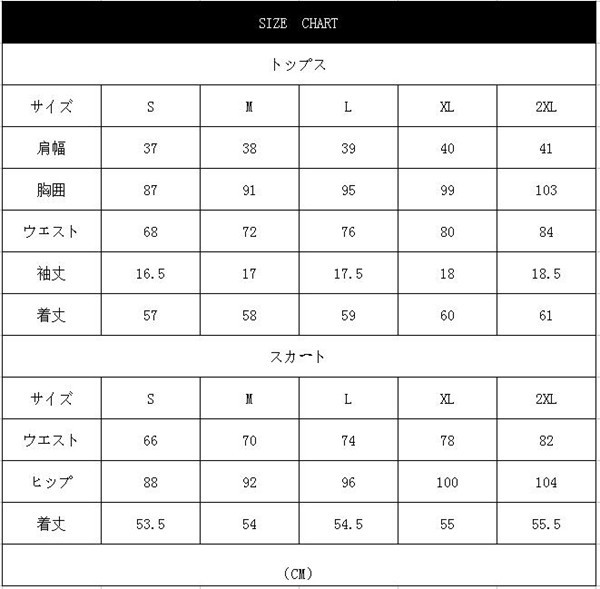 SIZE CHART

トップス

| サイズ | S | M | L | XL | 2XL |
|---|---|---|---|---|---|
| 肩幅 | 37 | 38 | 39 | 40 | 41 |
| 胸囲 | 87 | 91 | 95 | 99 | 103 |
| ウエスト | 68 | 72 | 76 | 80 | 84 |
| 袖丈 | 16.5 | 17 | 17.5 | 18 | 18.5 |
| 着丈 | 57 | 58 | 59 | 60 | 61 |

スカート

| サイズ | S | M | L | XL | 2XL |
|---|---|---|---|---|---|
| ウエスト | 66 | 70 | 74 | 78 | 82 |
| ヒップ | 88 | 92 | 96 | 100 | 104 |
| 着丈 | 53.5 | 54 | 54.5 | 55 | 55.5 |

(CM)